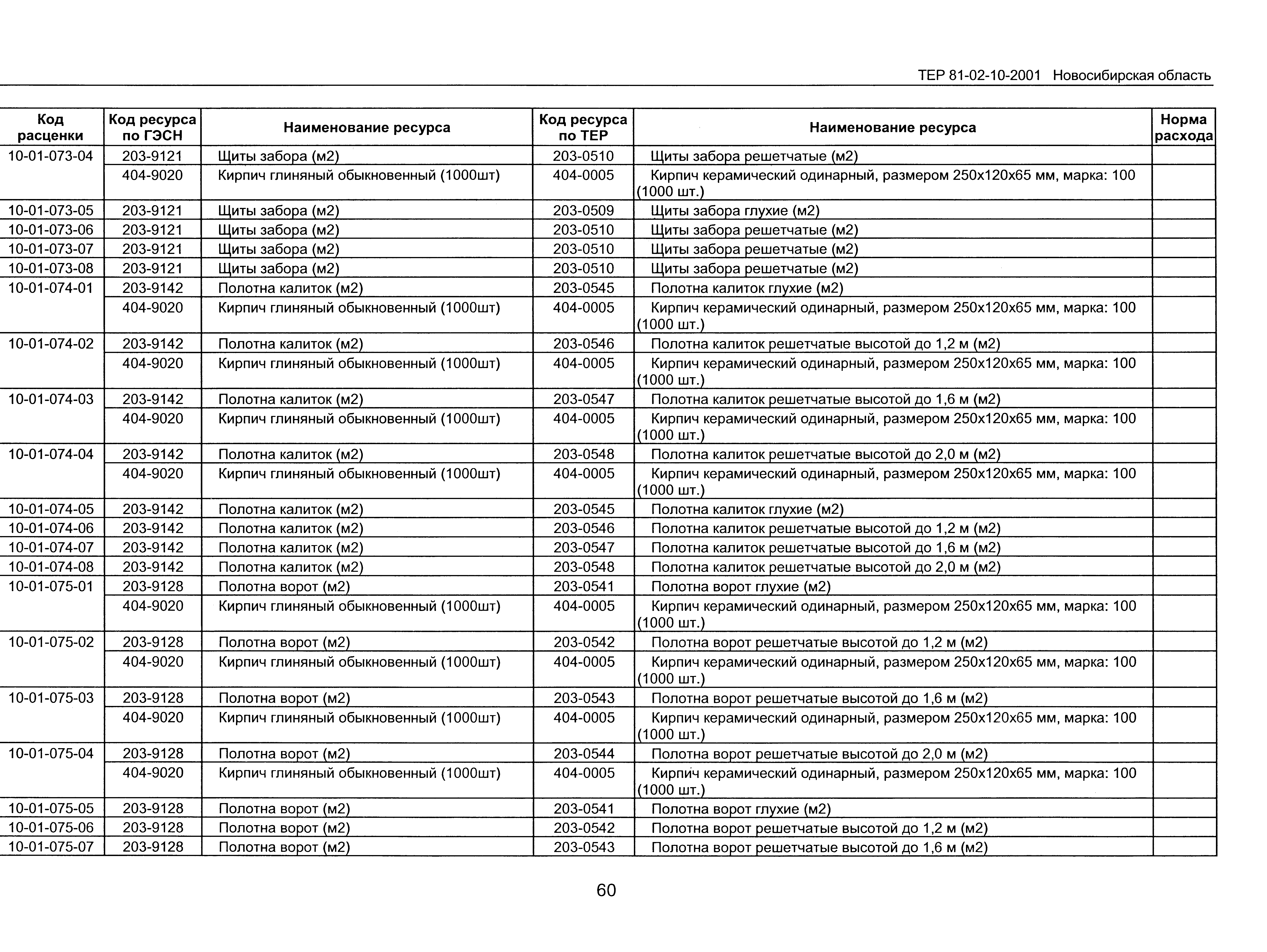 ТЕР 81-02-10-2001 Новосибирская область

| Код расценки | Код ресурса по ГЭСН | Наименование ресурса | Код ресурса по ТЕР | Наименование ресурса | Норма расхода |
|---|---|---|---|---|---|
| 10-01-073-04 | 203-9121 | Щиты забора (м2) | 203-0510 | Щиты забора решетчатые (м2) | |
| | 404-9020 | Кирпич глиняный обыкновенный (1000шт) | 404-0005 | Кирпич керамический одинарный, размером 250х120х65 мм, марка: 100 (1000 шт.) | |
| 10-01-073-05 | 203-9121 | Щиты забора (м2) | 203-0509 | Щиты забора глухие (м2) | |
| 10-01-073-06 | 203-9121 | Щиты забора (м2) | 203-0510 | Щиты забора решетчатые (м2) | |
| 10-01-073-07 | 203-9121 | Щиты забора (м2) | 203-0510 | Щиты забора решетчатые (м2) | |
| 10-01-073-08 | 203-9121 | Щиты забора (м2) | 203-0510 | Щиты забора решетчатые (м2) | |
| 10-01-074-01 | 203-9142 | Полотна калиток (м2) | 203-0545 | Полотна калиток глухие (м2) | |
| | 404-9020 | Кирпич глиняный обыкновенный (1000шт) | 404-0005 | Кирпич керамический одинарный, размером 250х120х65 мм, марка: 100 (1000 шт.) | |
| 10-01-074-02 | 203-9142 | Полотна калиток (м2) | 203-0546 | Полотна калиток решетчатые высотой до 1,2 м (м2) | |
| | 404-9020 | Кирпич глиняный обыкновенный (1000шт) | 404-0005 | Кирпич керамический одинарный, размером 250х120х65 мм, марка: 100 (1000 шт.) | |
| 10-01-074-03 | 203-9142 | Полотна калиток (м2) | 203-0547 | Полотна калиток решетчатые высотой до 1,6 м (м2) | |
| | 404-9020 | Кирпич глиняный обыкновенный (1000шт) | 404-0005 | Кирпич керамический одинарный, размером 250х120х65 мм, марка: 100 (1000 шт.) | |
| 10-01-074-04 | 203-9142 | Полотна калиток (м2) | 203-0548 | Полотна калиток решетчатые высотой до 2,0 м (м2) | |
| | 404-9020 | Кирпич глиняный обыкновенный (1000шт) | 404-0005 | Кирпич керамический одинарный, размером 250х120х65 мм, марка: 100 (1000 шт.) | |
| 10-01-074-05 | 203-9142 | Полотна калиток (м2) | 203-0545 | Полотна калиток глухие (м2) | |
| 10-01-074-06 | 203-9142 | Полотна калиток (м2) | 203-0546 | Полотна калиток решетчатые высотой до 1,2 м (м2) | |
| 10-01-074-07 | 203-9142 | Полотна калиток (м2) | 203-0547 | Полотна калиток решетчатые высотой до 1,6 м (м2) | |
| 10-01-074-08 | 203-9142 | Полотна калиток (м2) | 203-0548 | Полотна калиток решетчатые высотой до 2,0 м (м2) | |
| 10-01-075-01 | 203-9128 | Полотна ворот (м2) | 203-0541 | Полотна ворот глухие (м2) | |
| | 404-9020 | Кирпич глиняный обыкновенный (1000шт) | 404-0005 | Кирпич керамический одинарный, размером 250х120х65 мм, марка: 100 (1000 шт.) | |
| 10-01-075-02 | 203-9128 | Полотна ворот (м2) | 203-0542 | Полотна ворот решетчатые высотой до 1,2 м (м2) | |
| | 404-9020 | Кирпич глиняный обыкновенный (1000шт) | 404-0005 | Кирпич керамический одинарный, размером 250х120х65 мм, марка: 100 (1000 шт.) | |
| 10-01-075-03 | 203-9128 | Полотна ворот (м2) | 203-0543 | Полотна ворот решетчатые высотой до 1,6 м (м2) | |
| | 404-9020 | Кирпич глиняный обыкновенный (1000шт) | 404-0005 | Кирпич керамический одинарный, размером 250х120х65 мм, марка: 100 (1000 шт.) | |
| 10-01-075-04 | 203-9128 | Полотна ворот (м2) | 203-0544 | Полотна ворот решетчатые высотой до 2,0 м (м2) | |
| | 404-9020 | Кирпич глиняный обыкновенный (1000шт) | 404-0005 | Кирпич керамический одинарный, размером 250х120х65 мм, марка: 100 (1000 шт.) | |
| 10-01-075-05 | 203-9128 | Полотна ворот (м2) | 203-0541 | Полотна ворот глухие (м2) | |
| 10-01-075-06 | 203-9128 | Полотна ворот (м2) | 203-0542 | Полотна ворот решетчатые высотой до 1,2 м (м2) | |
| 10-01-075-07 | 203-9128 | Полотна ворот (м2) | 203-0543 | Полотна ворот решетчатые высотой до 1,6 м (м2) | |

60